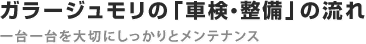 ガラージュモリの「車検・整備」の流れ

一台一台を大切にしっかりとメンテナンス